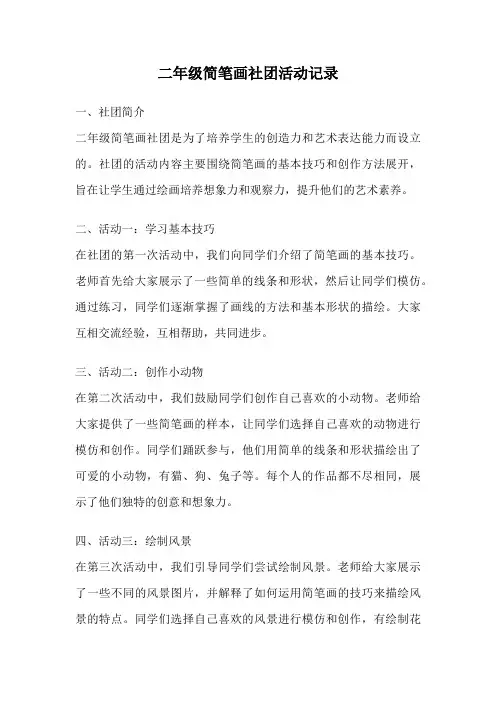 二年级简笔画社团活动记录

一、社团简介

二年级简笔画社团是为了培养学生的创造力和艺术表达能力而设立的。社团的活动内容主要围绕简笔画的基本技巧和创作方法展开，旨在让学生通过绘画培养想象力和观察力，提升他们的艺术素养。

二、活动一：学习基本技巧

在社团的第一次活动中，我们向同学们介绍了简笔画的基本技巧。老师首先给大家展示了一些简单的线条和形状，然后让同学们模仿。通过练习，同学们逐渐掌握了画线的方法和基本形状的描绘。大家互相交流经验，互相帮助，共同进步。

三、活动二：创作小动物

在第二次活动中，我们鼓励同学们创作自己喜欢的小动物。老师给大家提供了一些简笔画的样本，让同学们选择自己喜欢的动物进行模仿和创作。同学们踊跃参与，他们用简单的线条和形状描绘出了可爱的小动物，有猫、狗、兔子等。每个人的作品都不尽相同，展示了他们独特的创意和想象力。

四、活动三：绘制风景

在第三次活动中，我们引导同学们尝试绘制风景。老师给大家展示了一些不同的风景图片，并解释了如何运用简笔画的技巧来描绘风景的特点。同学们选择自己喜欢的风景进行模仿和创作，有绘制花